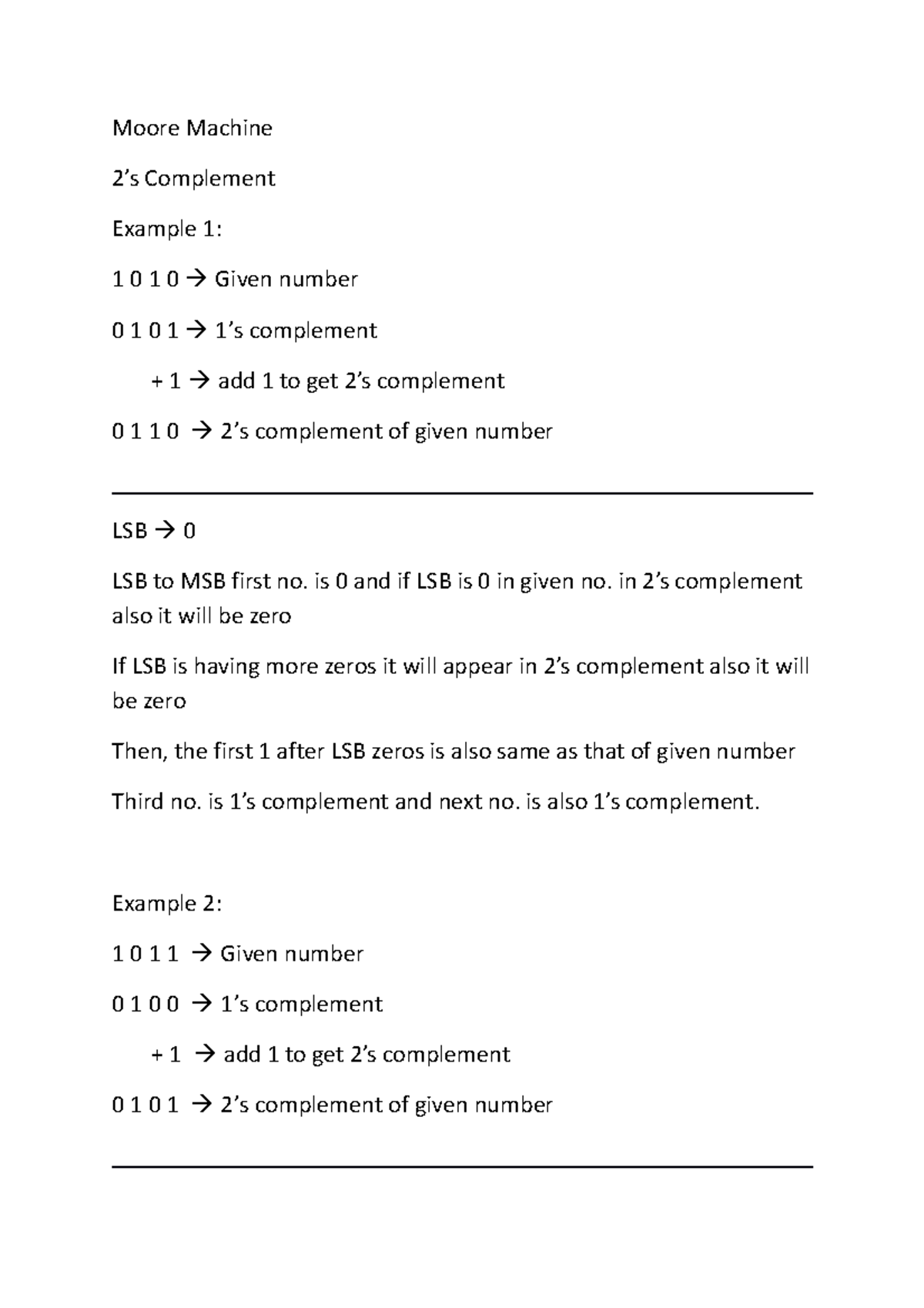 Moore Machine

2’s Complement

Example 1:

1 0 1 0 → Given number

0 1 0 1 → 1’s complement

+ 1 → add 1 to get 2’s complement

0 1 1 0 → 2’s complement of given number

LSB → 0

LSB to MSB first no. is 0 and if LSB is 0 in given no. in 2’s complement also it will be zero

If LSB is having more zeros it will appear in 2’s complement also it will be zero

Then, the first 1 after LSB zeros is also same as that of given number

Third no. is 1’s complement and next no. is also 1’s complement.

Example 2:

1 0 1 1 → Given number

0 1 0 0 → 1’s complement

+ 1 → add 1 to get 2’s complement

0 1 0 1 → 2’s complement of given number